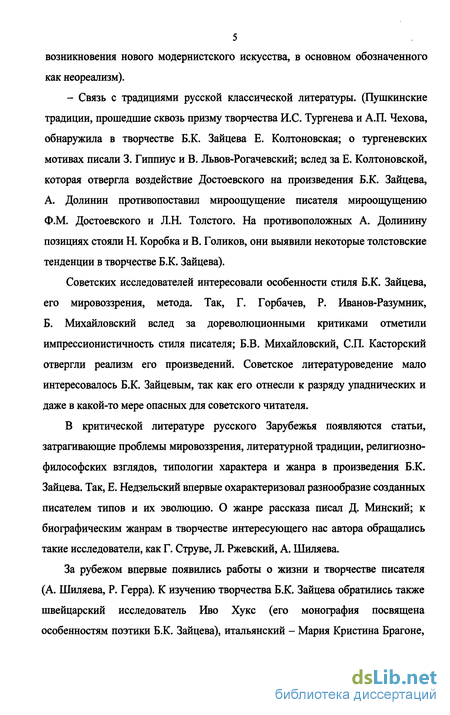 5

возникновения нового модернистского искусства, в основном обозначенного как неореализм).

– Связь с традициями русской классической литературы. (Пушкинские традиции, прошедшие сквозь призму творчества И.С. Тургенева и А.П. Чехова, обнаружила в творчестве Б.К. Зайцева Е. Колтоновская; о тургеневских мотивах писали З. Гиппиус и В. Львов-Рогачевский; вслед за Е. Колтоновской, которая отвергла воздействие Достоевского на произведения Б.К. Зайцева, А. Долинин противопоставил мироощущение писателя мироощущению Ф.М. Достоевского и Л.Н. Толстого. На противоположных А. Долинину позициях стояли Н. Коробка и В. Голиков, они выявили некоторые толстовские тенденции в творчестве Б.К. Зайцева).

Советских исследователей интересовали особенности стиля Б.К. Зайцева, его мировоззрения, метода. Так, Г. Горбачев, Р. Иванов-Разумник, Б. Михайловский вслед за дореволюционными критиками отметили импрессионистичность стиля писателя; Б.В. Михайловский, С.П. Касторский отвергли реализм его произведений. Советское литературоведение мало интересовалось Б.К. Зайцевым, так как его отнесли к разряду упаднических и даже в какой-то мере опасных для советского читателя.

В критической литературе русского Зарубежья появляются статьи, затрагивающие проблемы мировоззрения, литературной традиции, религиозно-философских взглядов, типологии характера и жанра в произведения Б.К. Зайцева. Так, Е. Недзельский впервые охарактеризовал разнообразие созданных писателем типов и их эволюцию. О жанре рассказа писал Д. Минский; к биографическим жанрам в творчестве интересующего нас автора обращались такие исследователи, как Г. Струве, Л. Ржевский, А. Шиляева.

За рубежом впервые появились работы о жизни и творчестве писателя (А. Шиляева, Р. Герра). К изучению творчества Б.К. Зайцева обратились также швейцарский исследователь Иво Хукс (его монография посвящена особенностям поэтики Б.К. Зайцева), итальянский – Мария Кристина Брагоне,

dsLib.net
библиотека диссертаций